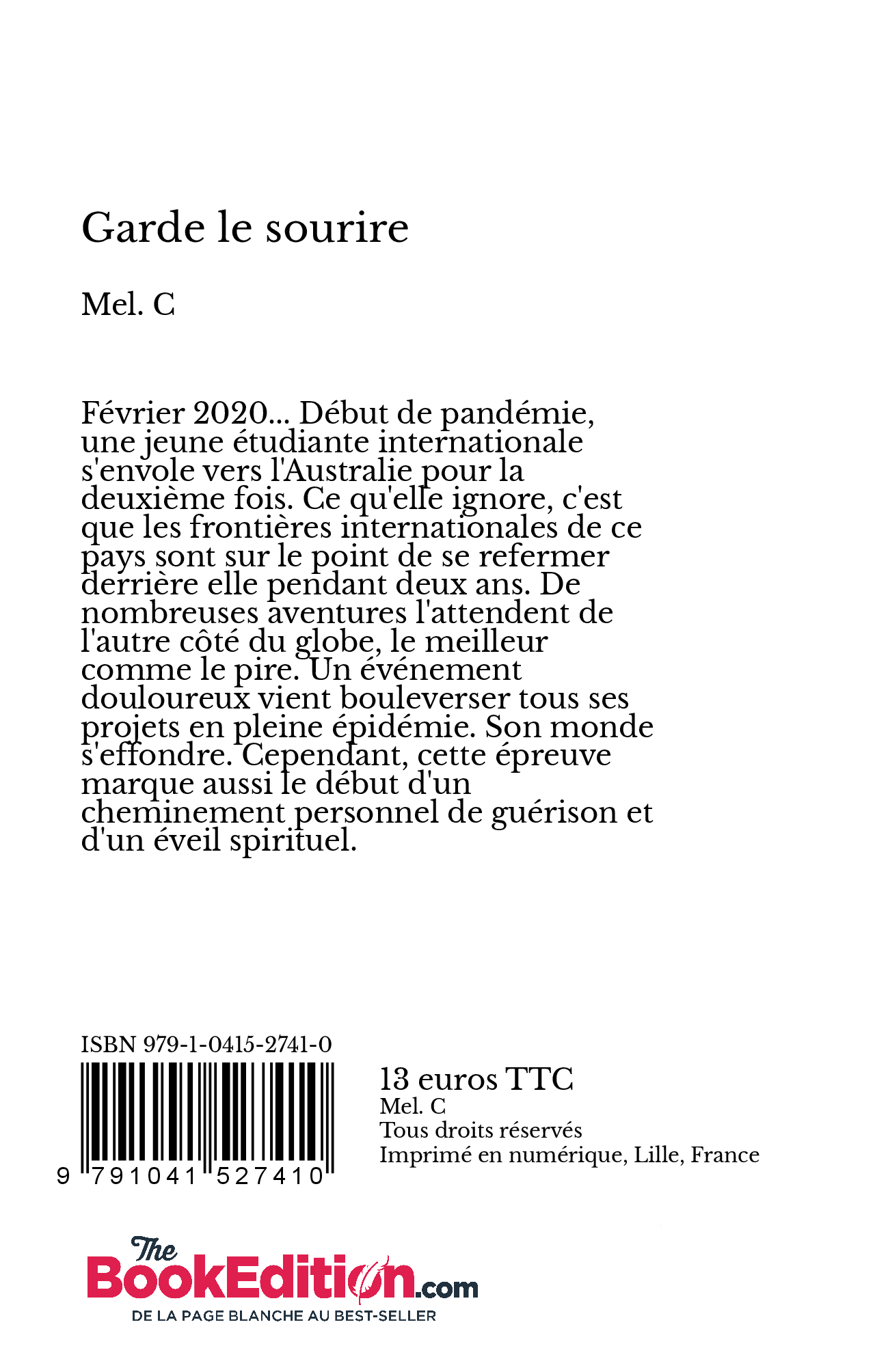 Garde le sourire

Mel. C

Février 2020... Début de pandémie, une jeune étudiante internationale s'envole vers l'Australie pour la deuxième fois. Ce qu'elle ignore, c'est que les frontières internationales de ce pays sont sur le point de se refermer derrière elle pendant deux ans. De nombreuses aventures l'attendent de l'autre côté du globe, le meilleur comme le pire. Un événement douloureux vient bouleverser tous ses projets en pleine épidémie. Son monde s'effondre. Cependant, cette épreuve marque aussi le début d'un cheminement personnel de guérison et d'un éveil spirituel.

ISBN 979-1-0415-2741-0

9 791041 527410

13 euros TTC
Mel. C
Tous droits réservés
Imprimé en numérique, Lille, France

The BookEdition.com
DE LA PAGE BLANCHE AU BEST-SELLER